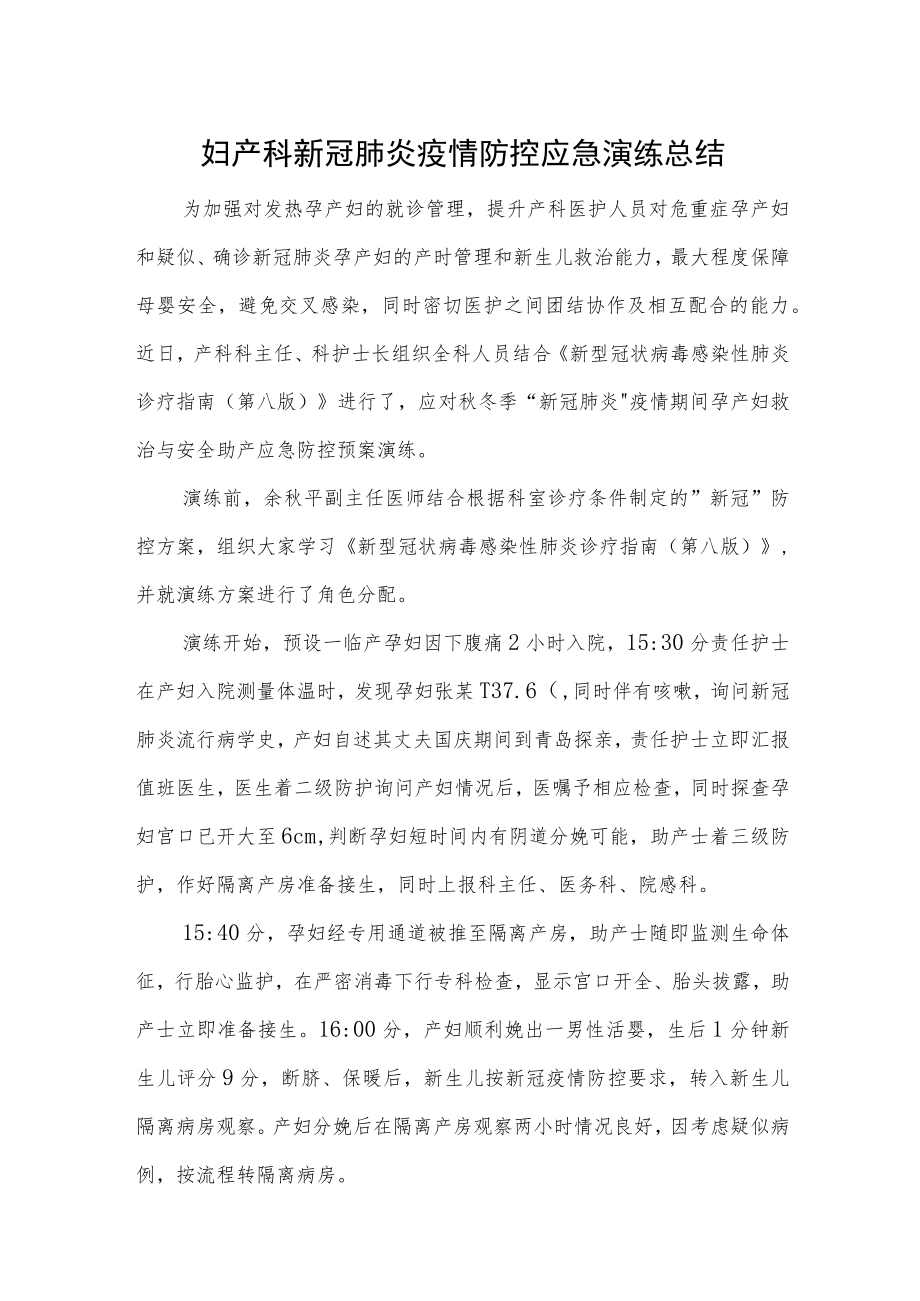 妇产科新冠肺炎疫情防控应急演练总结

为加强对发热孕产妇的就诊管理，提升产科医护人员对危重症孕产妇和疑似、确诊新冠肺炎孕产妇的产时管理和新生儿救治能力，最大程度保障母婴安全，避免交叉感染，同时密切医护之间团结协作及相互配合的能力。近日，产科科主任、科护士长组织全科人员结合《新型冠状病毒感染性肺炎诊疗指南（第八版）》进行了，应对秋冬季“新冠肺炎"疫情期间孕产妇救治与安全助产应急防控预案演练。

演练前，余秋平副主任医师结合根据科室诊疗条件制定的”新冠”防控方案，组织大家学习《新型冠状病毒感染性肺炎诊疗指南（第八版）》，并就演练方案进行了角色分配。

演练开始，预设一临产孕妇因下腹痛2小时入院，15:30分责任护士在产妇入院测量体温时，发现孕妇张某T37.6（,同时伴有咳嗽，询问新冠肺炎流行病学史，产妇自述其丈夫国庆期间到青岛探亲，责任护士立即汇报值班医生，医生着二级防护询问产妇情况后，医嘱予相应检查，同时探查孕妇宫口已开大至6cm,判断孕妇短时间内有阴道分娩可能，助产士着三级防护，作好隔离产房准备接生，同时上报科主任、医务科、院感科。

15:40分，孕妇经专用通道被推至隔离产房，助产士随即监测生命体征，行胎心监护，在严密消毒下行专科检查，显示宫口开全、胎头拔露，助产士立即准备接生。16:00分，产妇顺利娩出一男性活婴，生后1分钟新生儿评分9分，断脐、保暖后，新生儿按新冠疫情防控要求，转入新生儿隔离病房观察。产妇分娩后在隔离产房观察两小时情况良好，因考虑疑似病例，按流程转隔离病房。